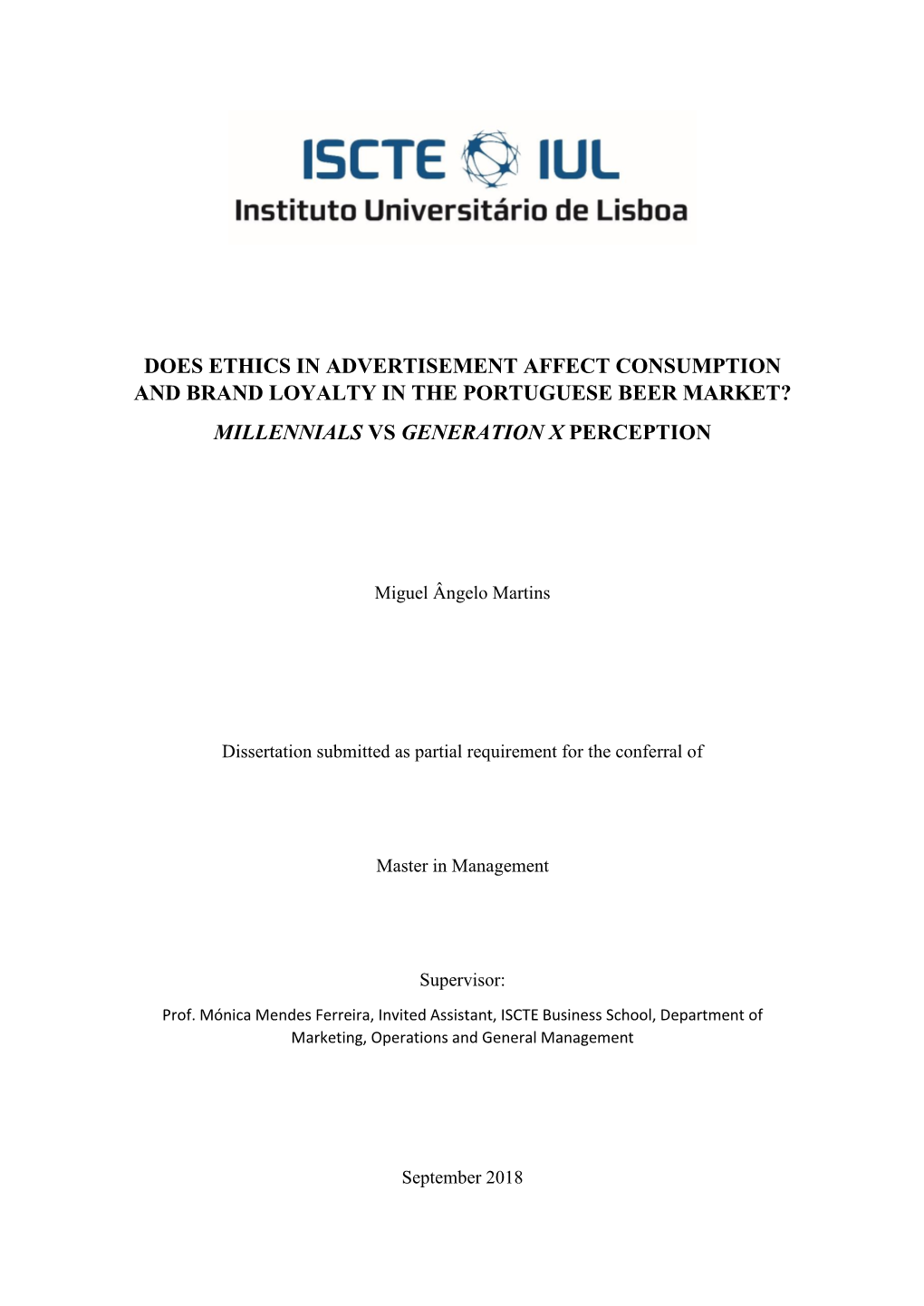 ISCTE IUL
Instituto Universitário de Lisboa

DOES ETHICS IN ADVERTISEMENT AFFECT CONSUMPTION AND BRAND LOYALTY IN THE PORTUGUESE BEER MARKET?

MILLENNIALS VS GENERATION X PERCEPTION

Miguel Ângelo Martins

Dissertation submitted as partial requirement for the conferral of

Master in Management

Supervisor:

Prof. Mónica Mendes Ferreira, Invited Assistant, ISCTE Business School, Department of Marketing, Operations and General Management

September 2018